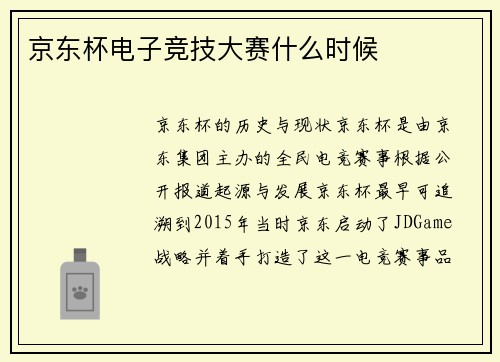 京东杯电子竞技大赛什么时候

京东杯的历史与现状京东杯是由京东集团主办的全民电竞赛事根据公开报道起源与发展京东杯最早可追溯到2015年当时京东启动了JDGame战略并着手打造了这一电竞赛事品